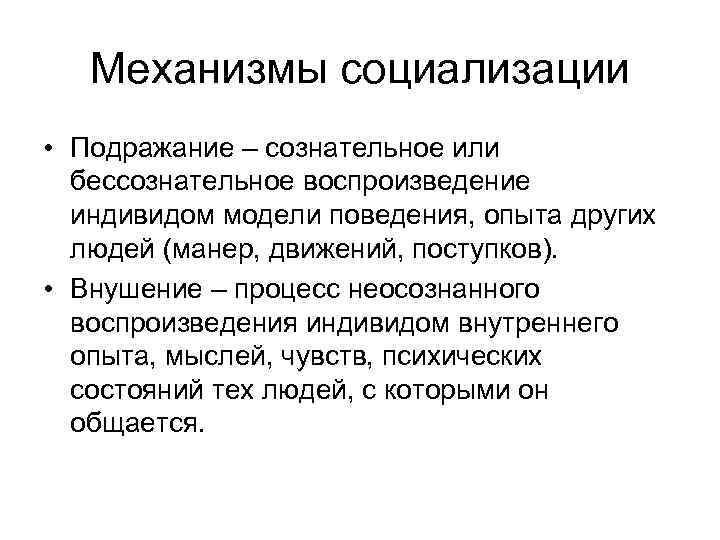 Механизмы социализации

• Подражание – сознательное или бессознательное воспроизведение индивидом модели поведения, опыта других людей (манер, движений, поступков).

• Внушение – процесс неосознанного воспроизведения индивидом внутреннего опыта, мыслей, чувств, психических состояний тех людей, с которыми он общается.